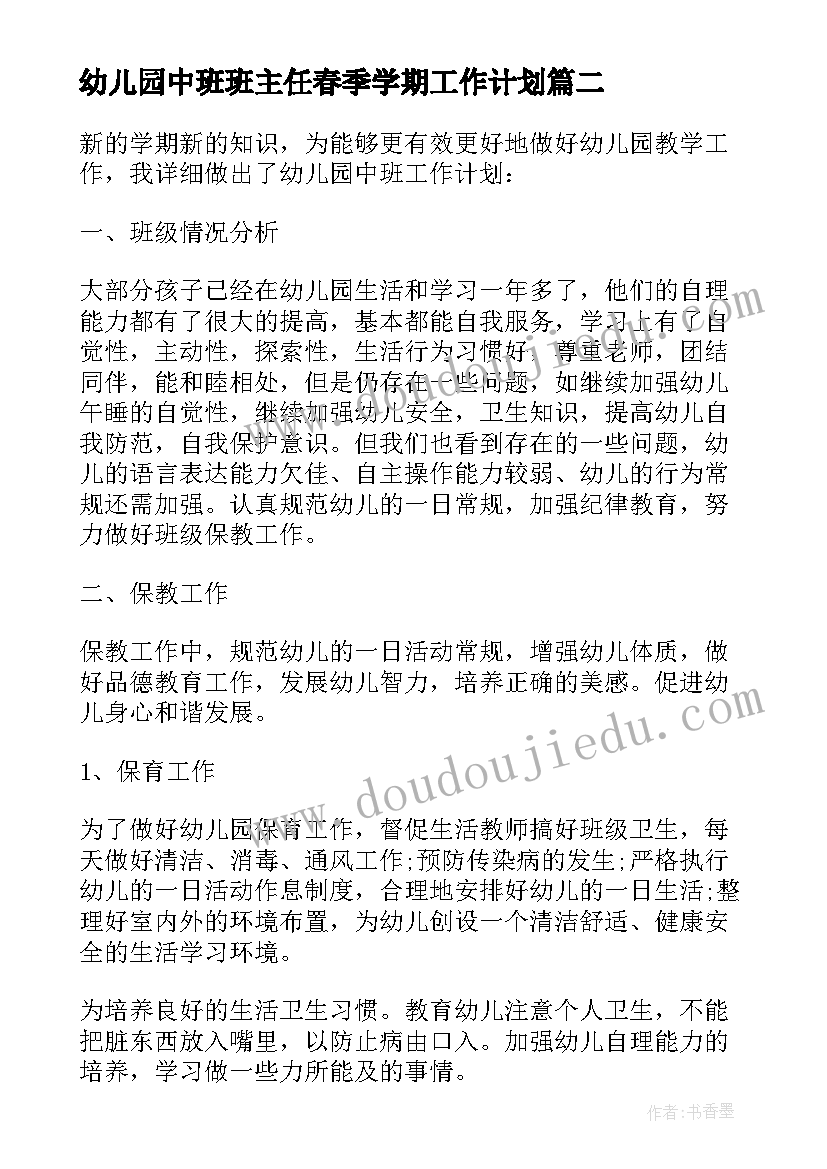 幼儿园中班班主任春季学期工作计划篇二

新的学期新的知识，为能够更有效更好地做好幼儿园教学工作，我详细做出了幼儿园中班工作计划：

一、班级情况分析

大部分孩子已经在幼儿园生活和学习一年多了，他们的自理能力都有了很大的提高，基本都能自我服务，学习上有了自觉性，主动性，探索性，生活行为习惯好，尊重老师，团结同伴，能和睦相处，但是仍存在一些问题，如继续加强幼儿午睡的自觉性，继续加强幼儿安全，卫生知识，提高幼儿自我防范，自我保护意识。但我们也看到存在的一些问题，幼儿的语言表达能力欠佳、自主操作能力较弱、幼儿的行为常规还需加强。认真规范幼儿的一日常规，加强纪律教育，努力做好班级保教工作。

二、保教工作

保教工作中，规范幼儿的一日活动常规，增强幼儿体质，做好品德教育工作，发展幼儿智力，培养正确的美感。促进幼儿身心和谐发展。

1、保育工作

为了做好幼儿园保育工作，督促生活教师搞好班级卫生，每天做好清洁、消毒、通风工作;预防传染病的发生;严格执行幼儿的一日活动作息制度，合理地安排好幼儿的一日生活;整理好室内外的环境布置，为幼儿创设一个清洁舒适、健康安全的生活学习环境。

为培养良好的生活卫生习惯。教育幼儿注意个人卫生，不能把脏东西放入嘴里，以防止病由口入。加强幼儿自理能力的培养，学习做一些力所能及的事情。

www.doudoujiedu.com

作者：书香墨